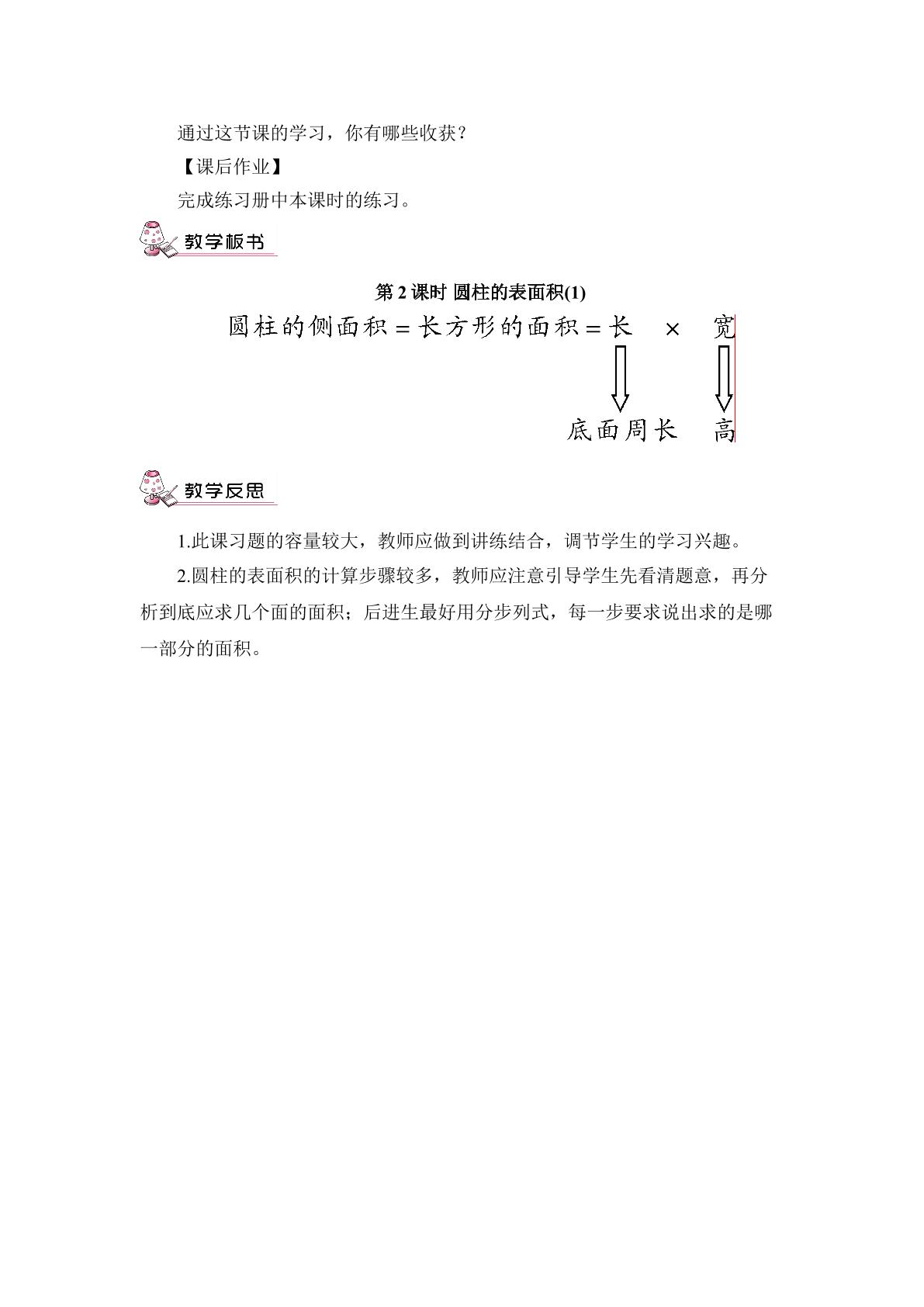 通过这节课的学习，你有哪些收获？

【课后作业】

完成练习册中本课时的练习。

教学板书

第2课时 圆柱的表面积(1)

圆柱的侧面积＝长方形的面积＝长 × 宽

底面周长 高

教学反思

1.此课习题的容量较大，教师应做到讲练结合，调节学生的学习兴趣。

2.圆柱的表面积的计算步骤较多，教师应注意引导学生先看清题意，再分析到底应求几个面的面积；后进生最好用分步列式，每一步要求说出求的是哪一部分的面积。